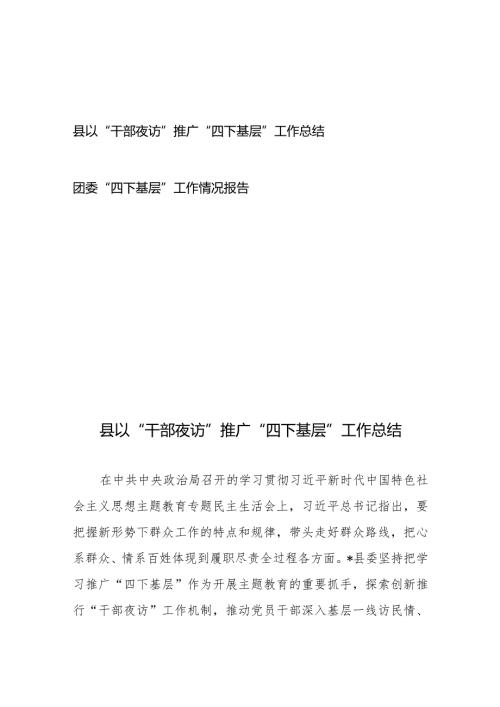 县以“干部夜访”推广“四下基层”工作总结

团委“四下基层”工作情况报告

县以“干部夜访”推广“四下基层”工作总结

在中共中央政治局召开的学习贯彻习近平新时代中国特色社会主义思想主题教育专题民主生活会上，习近平总书记指出，要把握新形势下群众工作的特点和规律，带头走好群众路线，把心系群众、情系百姓体现到履职尽责全过程各方面。*县委坚持把学习推广“四下基层”作为开展主题教育的重要抓手，探索创新推行“干部夜访”工作机制，推动党员干部深入基层一线访民情、